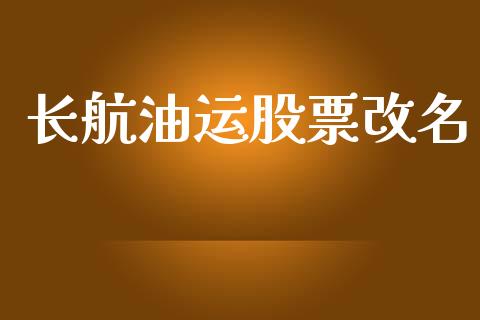 长航油运股票改名